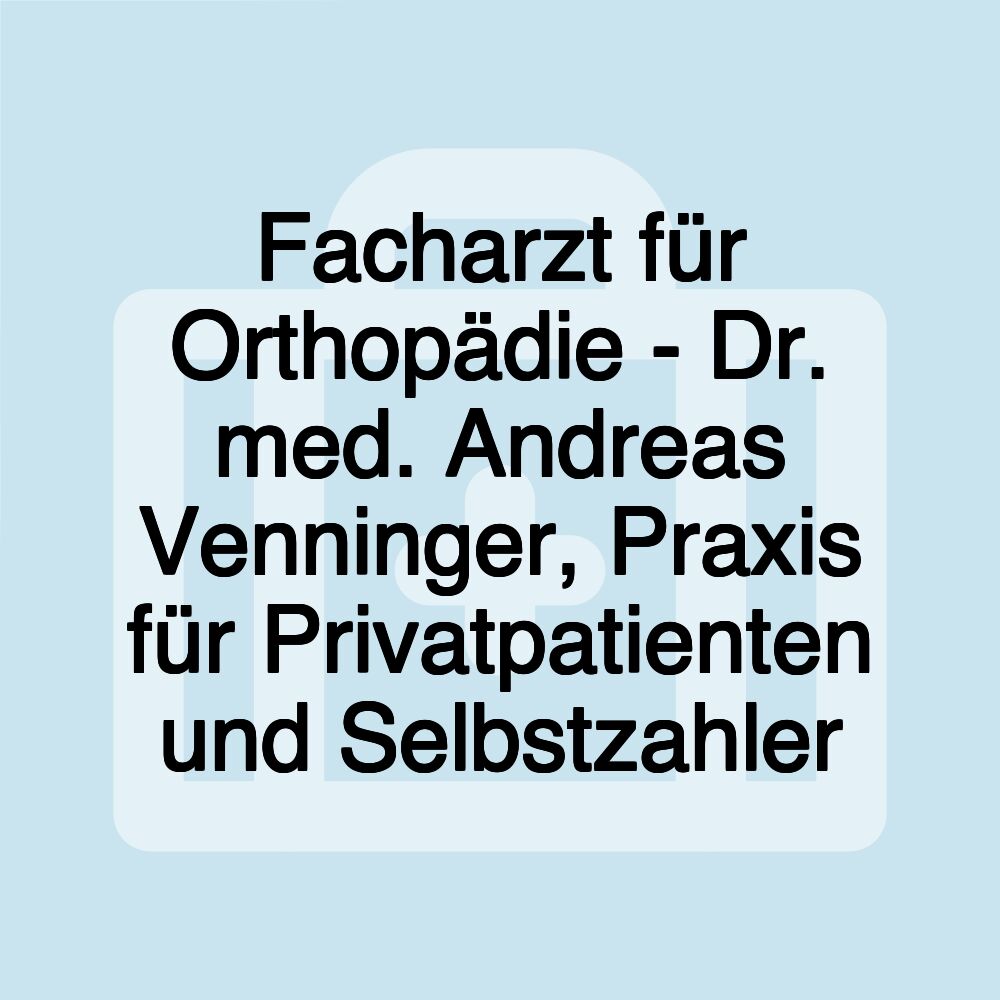 Facharzt für Orthopädie - Dr. med. Andreas Venninger, Praxis für Privatpatienten und Selbstzahler